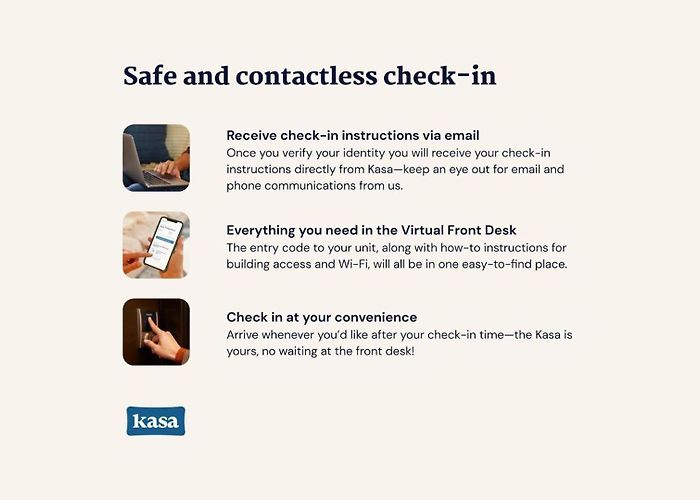 Safe and contactless check-in

Receive check-in instructions via email
Once you verify your identity you will receive your check-in instructions directly from Kasa—keep an eye out for email and phone communications from us.

Everything you need in the Virtual Front Desk
The entry code to your unit, along with how-to instructions for building access and Wi-Fi, will all be in one easy-to-find place.

Check in at your convenience
Arrive whenever you'd like after your check-in time—the Kasa is yours, no waiting at the front desk!

kasa